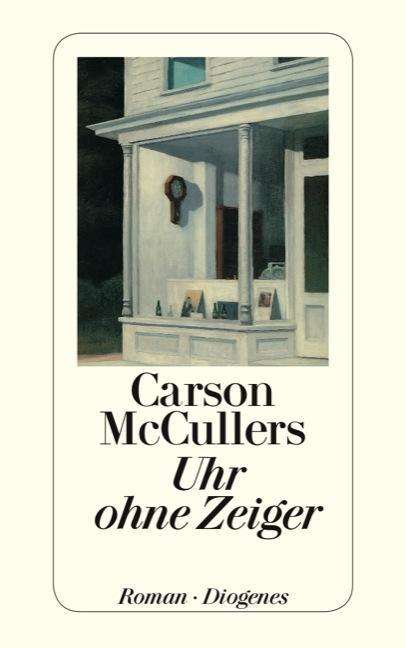 Carson McCullers
Uhr ohne Zeiger

Roman · Diogenes